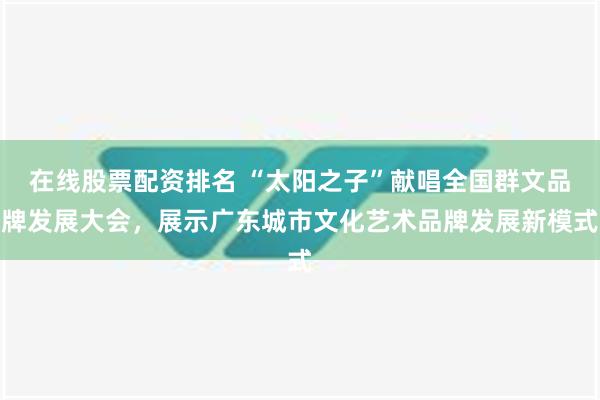 在线股票配资排名 “太阳之子”献唱全国群文品牌发展大会，展示广东城市文化艺术品牌发展新模式